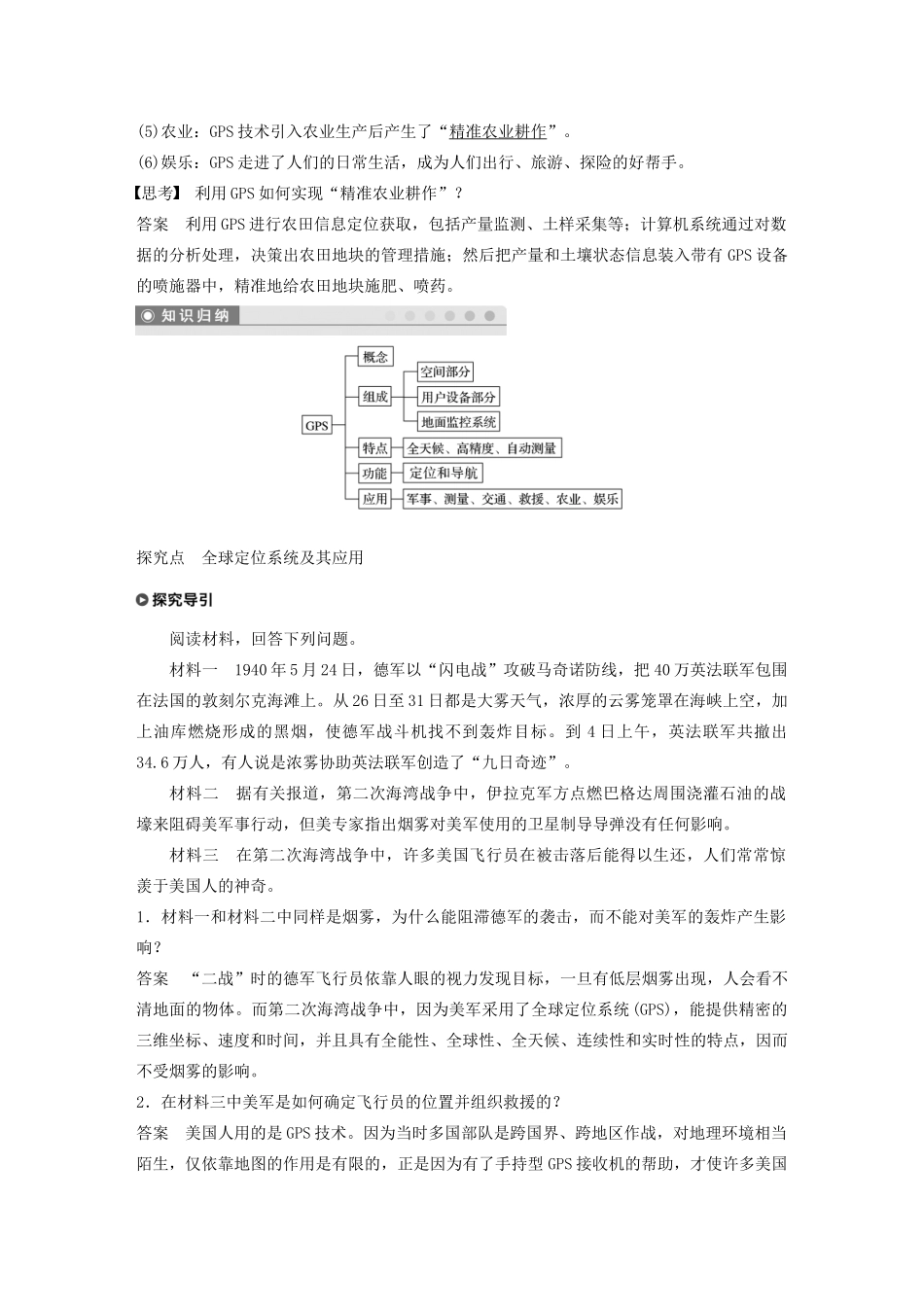 (5)农业：GPS 技术引入农业生产后产生了“精准农业耕作”。
(6)娱乐：GPS 走进了人们的日常生活，成为人们出行、旅游、探险的好帮手。
【思考】 利用 GPS 如何实现“精准农业耕作”？
答案 利用 GPS 进行农田信息定位获取，包括产量监测、土样采集等；计算机系统通过对数据的分析处理，决策出农田地块的管理措施；然后把产量和土壤状态信息装入带有 GPS 设备的喷施器中，精准地给农田地块施肥、喷药。

知识归纳

GPS
概念
组成
空间部分
用户设备部分
地面监控系统
特点
全天候、高精度、自动测量
功能
定位和导航
应用
军事、测量、交通、救援、农业、娱乐

探究点 全球定位系统及其应用

探究导引

阅读材料，回答下列问题。

材料一 1940 年 5 月 24 日，德军以“闪电战”攻破马奇诺防线，把 40 万英法联军包围在法国的敦刻尔克海滩上。从 26 日至 31 日都是大雾天气，浓厚的云雾笼罩在海峡上空，加上油库燃烧形成的黑烟，使德军战斗机找不到轰炸目标。到 4 日上午，英法联军共撤出 34.6 万人，有人说是浓雾协助英法联军创造了“九日奇迹”。

材料二 据有关报道，第二次海湾战争中，伊拉克军方点燃巴格达周围浇灌石油的战壕来阻碍美军事行动，但美专家指出烟雾对美军使用的卫星制导导弹没有任何影响。

材料三 在第二次海湾战争中，许多美国飞行员在被击落后能得以生还，人们常常惊羡于美国人的神奇。

1．材料一和材料二中同样是烟雾，为什么能阻滞德军的袭击，而不能对美军的轰炸产生影响？
答案 “二战”时的德军飞行员依靠人眼的视力发现目标，一旦有低层烟雾出现，人会看不清地面的物体。而第二次海湾战争中，因为美军采用了全球定位系统(GPS)，能提供精密的三维坐标、速度和时间，并且具有全能性、全球性、全天候、连续性和实时性的特点，因而不受烟雾的影响。
2．在材料三中美军是如何确定飞行员的位置并组织救援的？
答案 美国人用的是 GPS 技术。因为当时多国部队是跨国界、跨地区作战，对地理环境相当陌生，仅依靠地图的作用是有限的，正是因为有了手持型 GPS 接收机的帮助，才使许多美国